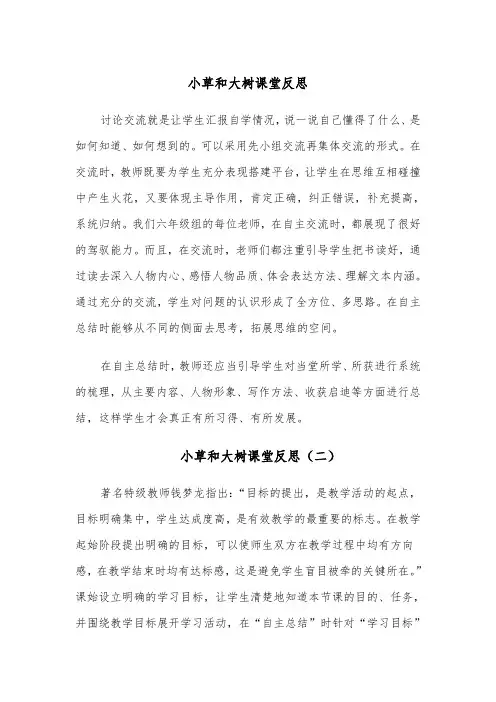 小草和大树课堂反思

讨论交流就是让学生汇报自学情况，说一说自己懂得了什么、是如何知道、如何想到的。可以采用先小组交流再集体交流的形式。在交流时，教师既要为学生充分表现搭建平台，让学生在思维互相碰撞中产生火花，又要体现主导作用，肯定正确，纠正错误，补充提高，系统归纳。我们六年级组的每位老师，在自主交流时，都展现了很好的驾驭能力。而且，在交流时，老师们都注重引导学生把书读好，通过读去深入人物内心、感悟人物品质、体会表达方法、理解文本内涵。通过充分的交流，学生对问题的认识形成了全方位、多思路。在自主总结时能够从不同的侧面去思考，拓展思维的空间。

在自主总结时，教师还应当引导学生对当堂所学、所获进行系统的梳理，从主要内容、人物形象、写作方法、收获启迪等方面进行总结，这样学生才会真正有所习得、有所发展。

小草和大树课堂反思（二）

著名特级教师钱梦龙指出：“目标的提出，是教学活动的起点，目标明确集中，学生达成度高，是有效教学的最重要的标志。在教学起始阶段提出明确的目标，可以使师生双方在教学过程中均有方向感，在教学结束时均有达标感，这是避免学生盲目被牵的关键所在。”课始设立明确的学习目标，让学生清楚地知道本节课的目的、任务，并围绕教学目标展开学习活动，在“自主总结”时针对“学习目标”